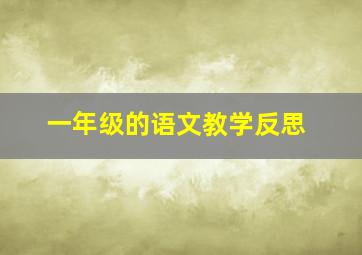 一年级的语文教学反思